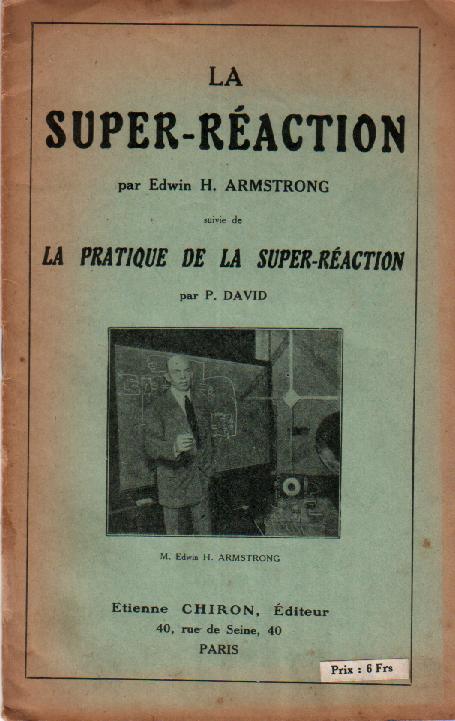 LA

SUPER-RÉACTION

par Edwin H. ARMSTRONG

suivie de

LA PRATIQUE DE LA SUPER-RÉACTION

par P. DAVID

M. Edwin H. ARMSTRONG

Etienne CHIRON, Éditeur
40, rue de Seine, 40
PARIS

Prix : 6 Frs